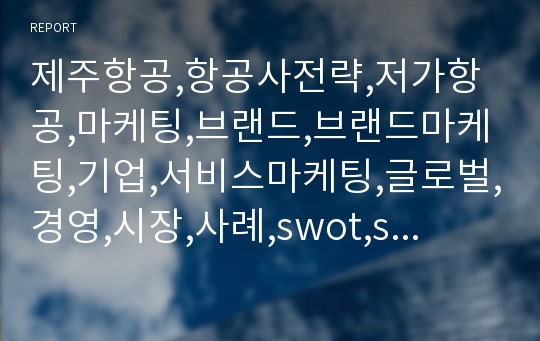 REPORT

제주항공,항공사전략,저가항공,마케팅,브랜드,브랜드마케팅,기업,서비스마케팅,글로벌,경영,시장,사례,swot,s...